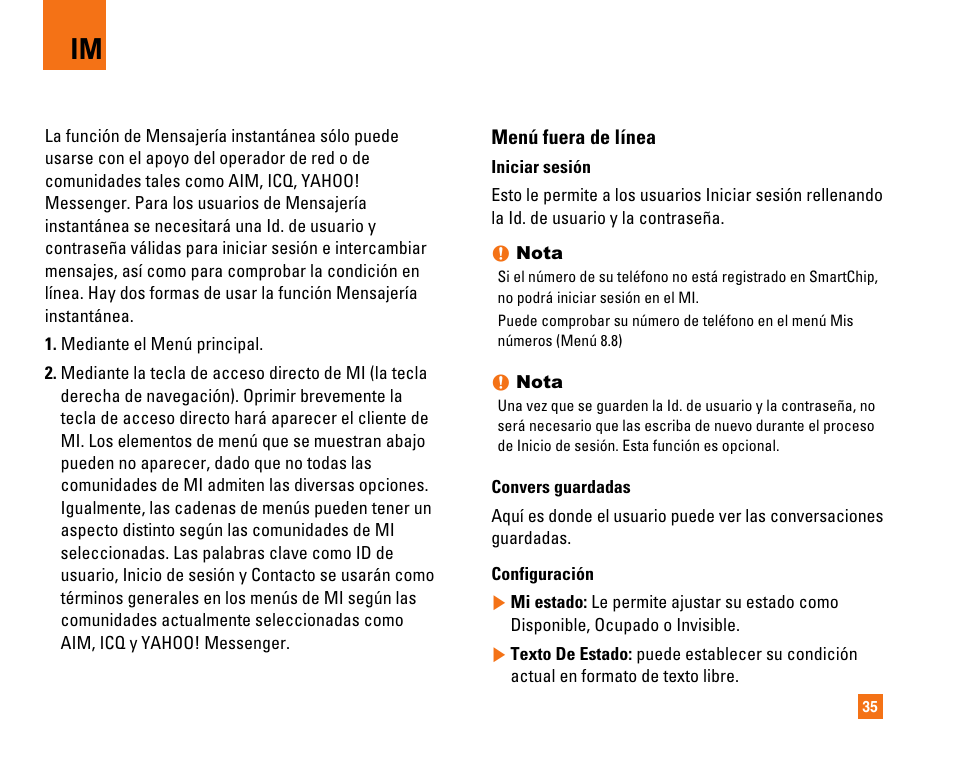 IM

La función de Mensajería instantánea sólo puede usarse con el apoyo del operador de red o de comunidades tales como AIM, ICQ, YAHOO! Messenger. Para los usuarios de Mensajería instantánea se necesitará una Id. de usuario y contraseña válidas para iniciar sesión e intercambiar mensajes, así como para comprobar la condición en línea. Hay dos formas de usar la función Mensajería instantánea.

1. Mediante el Menú principal.

2. Mediante la tecla de acceso directo de MI (la tecla derecha de navegación). Oprimir brevemente la tecla de acceso directo hará aparecer el cliente de MI. Los elementos de menú que se muestran abajo pueden no aparecer, dado que no todas las comunidades de MI admiten las diversas opciones. Igualmente, las cadenas de menús pueden tener un aspecto distinto según las comunidades de MI seleccionadas. Las palabras clave como ID de usuario, Inicio de sesión y Contacto se usarán como términos generales en los menús de MI según las comunidades actualmente seleccionadas como AIM, ICQ y YAHOO! Messenger.

Menú fuera de línea

Iniciar sesión

Esto le permite a los usuarios Iniciar sesión rellenando la Id. de usuario y la contraseña.

Nota

Si el número de su teléfono no está registrado en SmartChip, no podrá iniciar sesión en el MI.

Puede comprobar su número de teléfono en el menú Mis números (Menú 8.8)

Nota

Una vez que se guarden la Id. de usuario y la contraseña, no será necesario que las escriba de nuevo durante el proceso de Inicio de sesión. Esta función es opcional.

Convers guardadas

Aquí es donde el usuario puede ver las conversaciones guardadas.

Configuración

Mi estado: Le permite ajustar su estado como Disponible, Ocupado o Invisible.

Texto De Estado: puede establecer su condición actual en formato de texto libre.

35